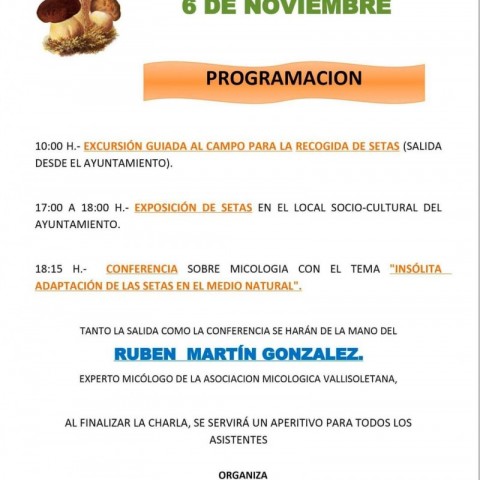 6 DE NOVIEMBRE

PROGRAMACION

10:00 H.- EXCURSIÓN GUIADA AL CAMPO PARA LA RECOGIDA DE SETAS (SALIDA DESDE EL AYUNTAMIENTO).

17:00 A 18:00 H.- EXPOSICIÓN DE SETAS EN EL LOCAL SOCIO-CULTURAL DEL AYUNTAMIENTO.

18:15 H.- CONFERENCIA SOBRE MICOLOGIA CON EL TEMA "INSÓLITA ADAPTACIÓN DE LAS SETAS EN EL MEDIO NATURAL".

TANTO LA SALIDA COMO LA CONFERENCIA SE HARÁN DE LA MANO DEL

RUBEN MARTÍN GONZALEZ.

EXPERTO MICÓLOGO DE LA ASOCIACION MICOLOGICA VALLISOLETANA,

AL FINALIZAR LA CHARLA, SE SERVIRÁ UN APERITIVO PARA TODOS LOS ASISTENTES

ORGANIZA